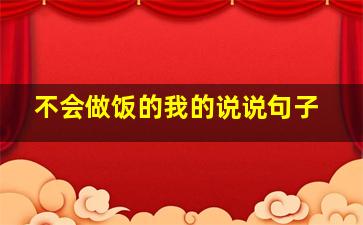 不会做饭的我的说说句子